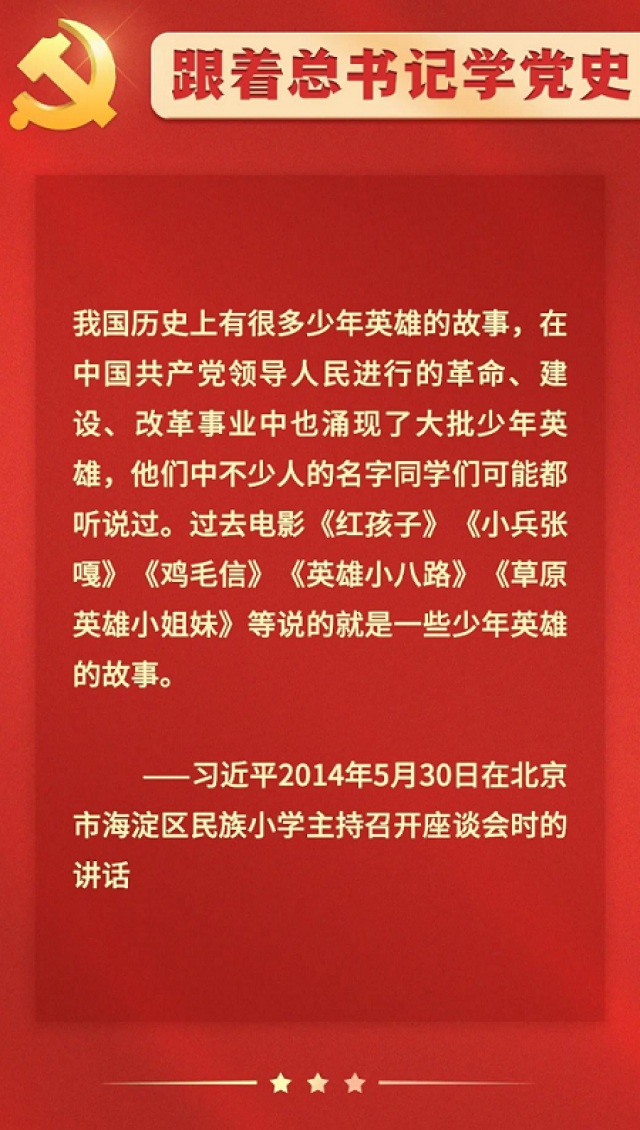 跟着总书记学党史

我国历史上有很多少年英雄的故事，在中国共产党领导人民进行的革命、建设、改革事业中也涌现了大批少年英雄，他们中不少人的名字同学们可能都听说过。过去电影《红孩子》《小兵张嘎》《鸡毛信》《英雄小八路》《草原英雄小姐妹》等说的就是一些少年英雄的故事。

——习近平2014年5月30日在北京市海淀区民族小学主持召开座谈会时的讲话